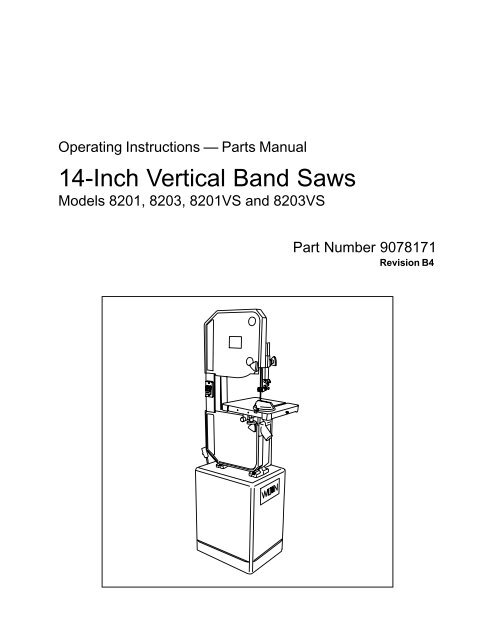 Operating Instructions — Parts Manual

14-Inch Vertical Band Saws

Models 8201, 8203, 8201VS and 8203VS

Part Number 9078171

Revision B4

WILTON